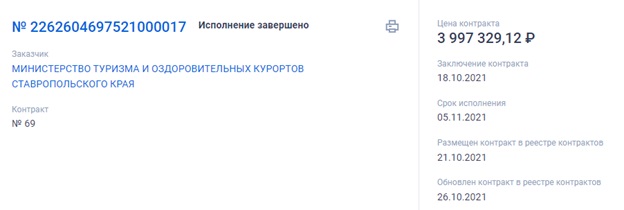 № 2262604697521000017 Исполнение завершено

Заказчик
МИНИСТЕРСТВО ТУРИЗМА И ОЗДОРОВИТЕЛЬНЫХ КУРОРТОВ СТАВРОПОЛЬСКОГО КРАЯ

Контракт
№ 69

Цена контракта
3 997 329,12 ₽

Заключение контракта
18.10.2021

Срок исполнения
05.11.2021

Размещен контракт в реестре контрактов
21.10.2021

Обновлен контракт в реестре контрактов
26.10.2021